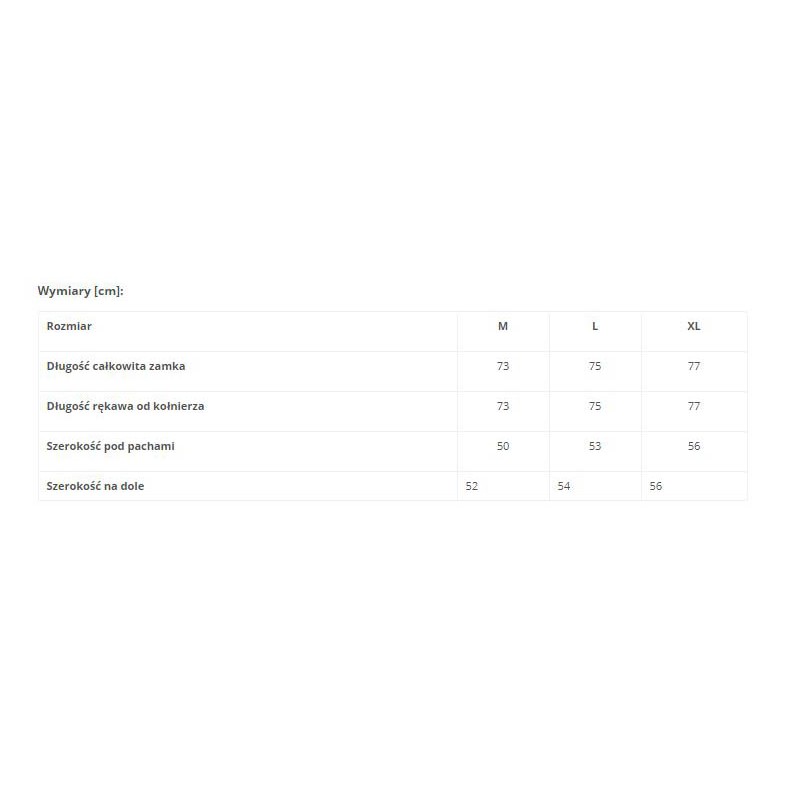 Wymiary [cm]:

| Rozmiar | M | L | XL |
|---|---|---|---|
| Długość całkowita zamka | 73 | 75 | 77 |
| Długość rękawa od kołnierza | 73 | 75 | 77 |
| Szerokość pod pachami | 50 | 53 | 56 |
| Szerokość na dole | 52 | 54 | 56 |